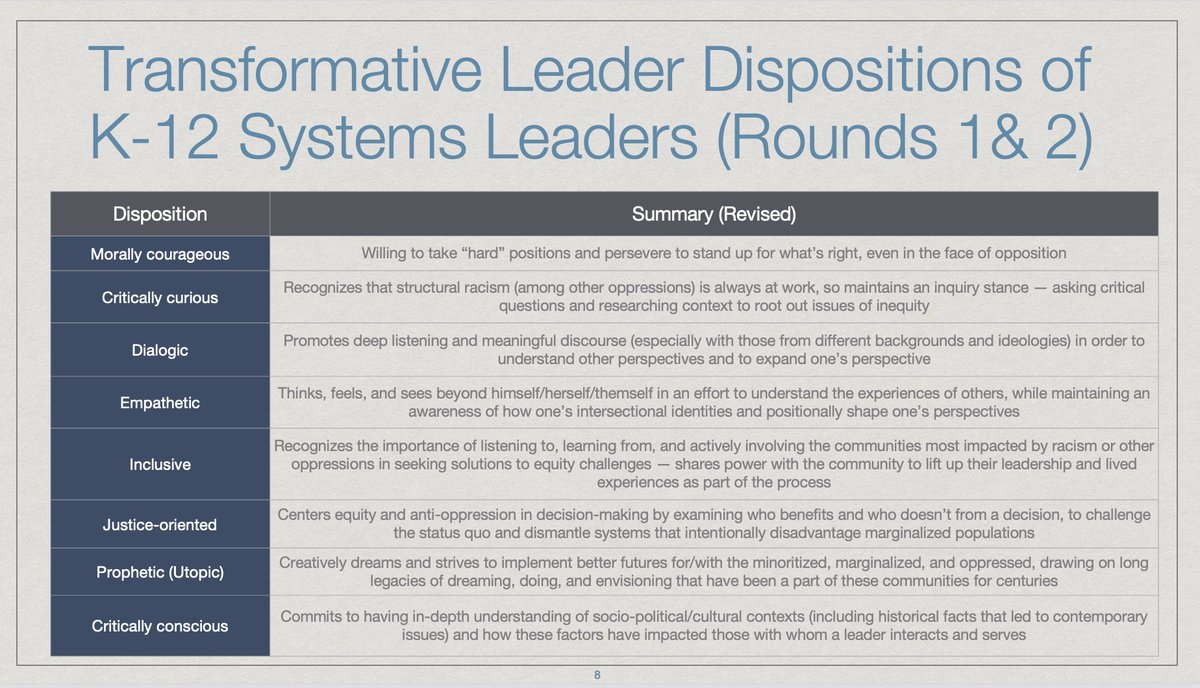 Transformative Leader Dispositions of K-12 Systems Leaders (Rounds 1& 2)

| Disposition | Summary (Revised) |
|---|---|
| Morally courageous | Willing to take “hard” positions and persevere to stand up for what’s right, even in the face of opposition |
| Critically curious | Recognizes that structural racism (among other oppressions) is always at work, so maintains an inquiry stance — asking critical questions and researching context to root out issues of inequity |
| Dialogic | Promotes deep listening and meaningful discourse (especially with those from different backgrounds and ideologies) in order to understand other perspectives and to expand one’s perspective |
| Empathetic | Thinks, feels, and sees beyond himself/herself/themself in an effort to understand the experiences of others, while maintaining an awareness of how one’s intersectional identities and positionally shape one’s perspectives |
| Inclusive | Recognizes the importance of listening to, learning from, and actively involving the communities most impacted by racism or other oppressions in seeking solutions to equity challenges — shares power with the community to lift up their leadership and lived experiences as part of the process |
| Justice-oriented | Centers equity and anti-oppression in decision-making by examining who benefits and who doesn’t from a decision, to challenge the status quo and dismantle systems that intentionally disadvantage marginalized populations |
| Prophetic (Utopic) | Creatively dreams and strives to implement better futures for/with the minoritized, marginalized, and oppressed, drawing on long legacies of dreaming, doing, and envisioning that have been a part of these communities for centuries |
| Critically conscious | Commits to having in-depth understanding of socio-political/cultural contexts (including historical facts that led to contemporary issues) and how these factors have impacted those with whom a leader interacts and serves |

8